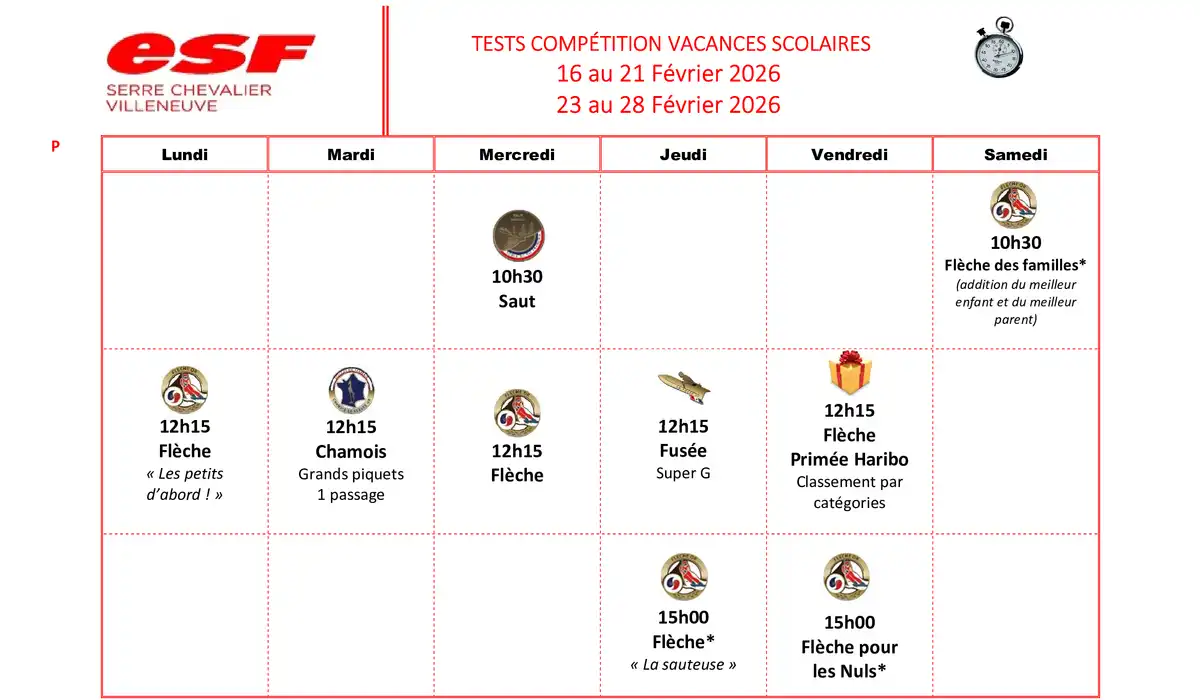 esf
SERRE CHEVALIER
VILLENEUVE

TESTS COMPÉTITION VACANCES SCOLAIRES
16 au 21 Février 2026
23 au 28 Février 2026

P

| Lundi | Mardi | Mercredi | Jeudi | Vendredi | Samedi |
|---|---|---|---|---|---|
| | | 10h30 Saut | | | 10h30 Flèche des familles* (addition du meilleur enfant et du meilleur parent) |
| 12h15 Flèche « Les petits d'abord ! » | 12h15 Chamois Grands piquets 1 passage | 12h15 Flèche | 12h15 Fusée Super G | 12h15 Flèche Primée Haribo Classement par catégories | |
| | | | 15h00 Flèche* « La sauteuse » | 15h00 Flèche pour les Nuls* | |